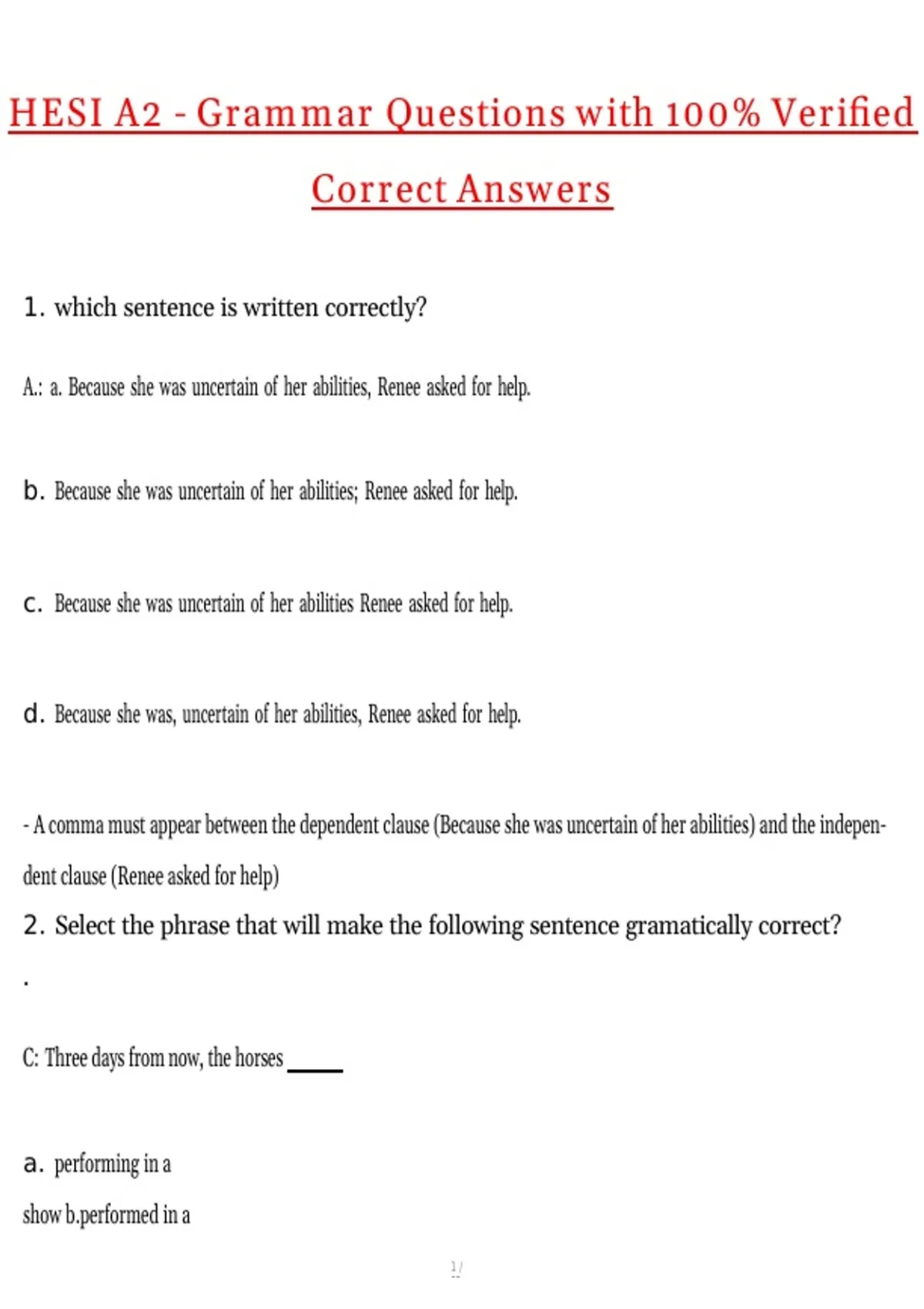 HESI A2 - Grammar Questions with 100% Verified Correct Answers

1. which sentence is written correctly?

A.: a. Because she was uncertain of her abilities, Renee asked for help.

b. Because she was uncertain of her abilities; Renee asked for help.

c. Because she was uncertain of her abilities Renee asked for help.

d. Because she was, uncertain of her abilities, Renee asked for help.

- A comma must appear between the dependent clause (Because she was uncertain of her abilities) and the independent clause (Renee asked for help)

2. Select the phrase that will make the following sentence gramatically correct?

.

C: Three days from now, the horses _____

a. performing in a show b.performed in a

1/